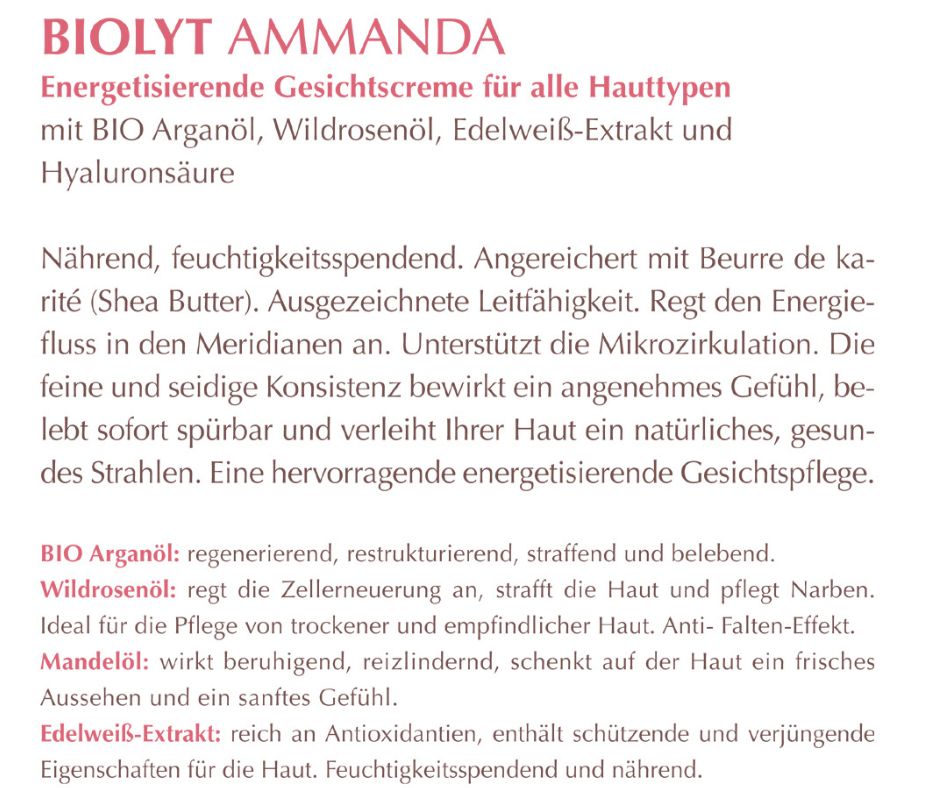 BIOLYT AMMANDA
Energetisierende Gesichtscreme für alle Hauttypen
mit BIO Arganöl, Wildrosenöl, Edelweiß-Extrakt und Hyaluronsäure

Nährend, feuchtigkeitsspendend. Angereichert mit Beurre de karité (Shea Butter). Ausgezeichnete Leitfähigkeit. Regt den Energiefluss in den Meridianen an. Unterstützt die Mikrozirkulation. Die feine und seidige Konsistenz bewirkt ein angenehmes Gefühl, belebt sofort spürbar und verleiht Ihrer Haut ein natürliches, gesundes Strahlen. Eine hervorragende energetisierende Gesichtspflege.

BIO Arganöl: regenerierend, restrukturierend, straffend und belebend.
Wildrosenöl: regt die Zellerneuerung an, strafft die Haut und pflegt Narben. Ideal für die Pflege von trockener und empfindlicher Haut. Anti- Falten-Effekt.
Mandelöl: wirkt beruhigend, reizlindernd, schenkt auf der Haut ein frisches Aussehen und ein sanftes Gefühl.
Edelweiß-Extrakt: reich an Antioxidantien, enthält schützende und verjüngende Eigenschaften für die Haut. Feuchtigkeitsspendend und nährend.